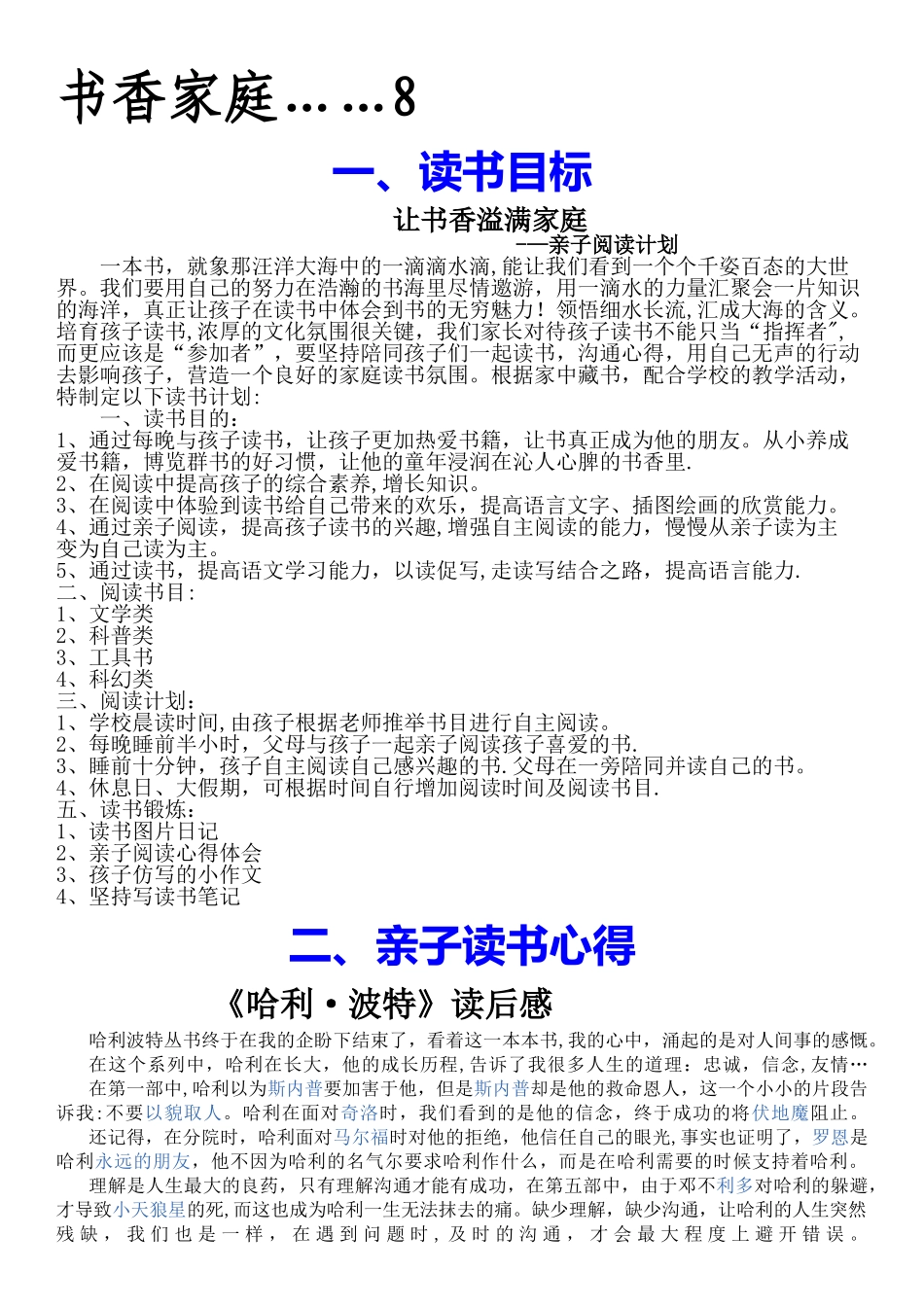 书香家庭……8

一、读书目标

让书香溢满家庭
——亲子阅读计划

一本书，就象那汪洋大海中的一滴滴水滴,能让我们看到一个个千姿百态的大世界。我们要用自己的努力在浩瀚的书海里尽情遨游，用一滴水的力量汇聚会一片知识的海洋，真正让孩子在读书中体会到书的无穷魅力！领悟细水长流,汇成大海的含义。培育孩子读书,浓厚的文化氛围很关键，我们家长对待孩子读书不能只当“指挥者”,而更应该是“参加者”，要坚持陪同孩子们一起读书，沟通心得，用自己无声的行动去影响孩子，营造一个良好的家庭读书氛围。根据家中藏书，配合学校的教学活动，特制定以下读书计划:

一、读书目的：
1、通过每晚与孩子读书，让孩子更加热爱书籍，让书真正成为他的朋友。从小养成爱书籍，博览群书的好习惯，让他的童年浸润在沁人心脾的书香里.
2、在阅读中提高孩子的综合素养,增长知识。
3、在阅读中体验到读书给自己带来的欢乐，提高语言文字、插图绘画的欣赏能力。
4、通过亲子阅读，提高孩子读书的兴趣,增强自主阅读的能力，慢慢从亲子读为主变为自己读为主。
5、通过读书，提高语文学习能力，以读促写,走读写结合之路，提高语言能力.
二、阅读书目:
1、文学类
2、科普类
3、工具书
4、科幻类
三、阅读计划：
1、学校晨读时间,由孩子根据老师推举书目进行自主阅读。
2、每晚睡前半小时，父母与孩子一起亲子阅读孩子喜爱的书.
3、睡前十分钟，孩子自主阅读自己感兴趣的书.父母在一旁陪同并读自己的书。
4、休息日、大假期，可根据时间自行增加阅读时间及阅读书目.
五、读书锻炼：
1、读书图片日记
2、亲子阅读心得体会
3、孩子仿写的小作文
4、坚持写读书笔记

二、亲子读书心得

《哈利·波特》读后感

哈利波特丛书终于在我的企盼下结束了，看着这一本本书,我的心中，涌起的是对人间事的感慨。
在这个系列中，哈利在长大，他的成长历程,告诉了我很多人生的道理：忠诚，信念,友情…
在第一部中,哈利以为斯内普要加害于他，但是斯内普却是他的救命恩人，这一个小小的片段告诉我:不要以貌取人。哈利在面对奇洛时，我们看到的是他的信念，终于成功的将伏地魔阻止。
还记得，在分院时，哈利面对马尔福时对他的拒绝，他信任自己的眼光,事实也证明了，罗恩是哈利永远的朋友，他不因为哈利的名气尔要求哈利作什么，而是在哈利需要的时候支持着哈利。
理解是人生最大的良药，只有理解沟通才能有成功，在第五部中，由于邓不利多对哈利的躲避，才导致小天狼星的死,而这也成为哈利一生无法抹去的痛。缺少理解，缺少沟通，让哈利的人生突然残缺，我们也是一样，在遇到问题时，及时的沟通，才会最大程度上避开错误。